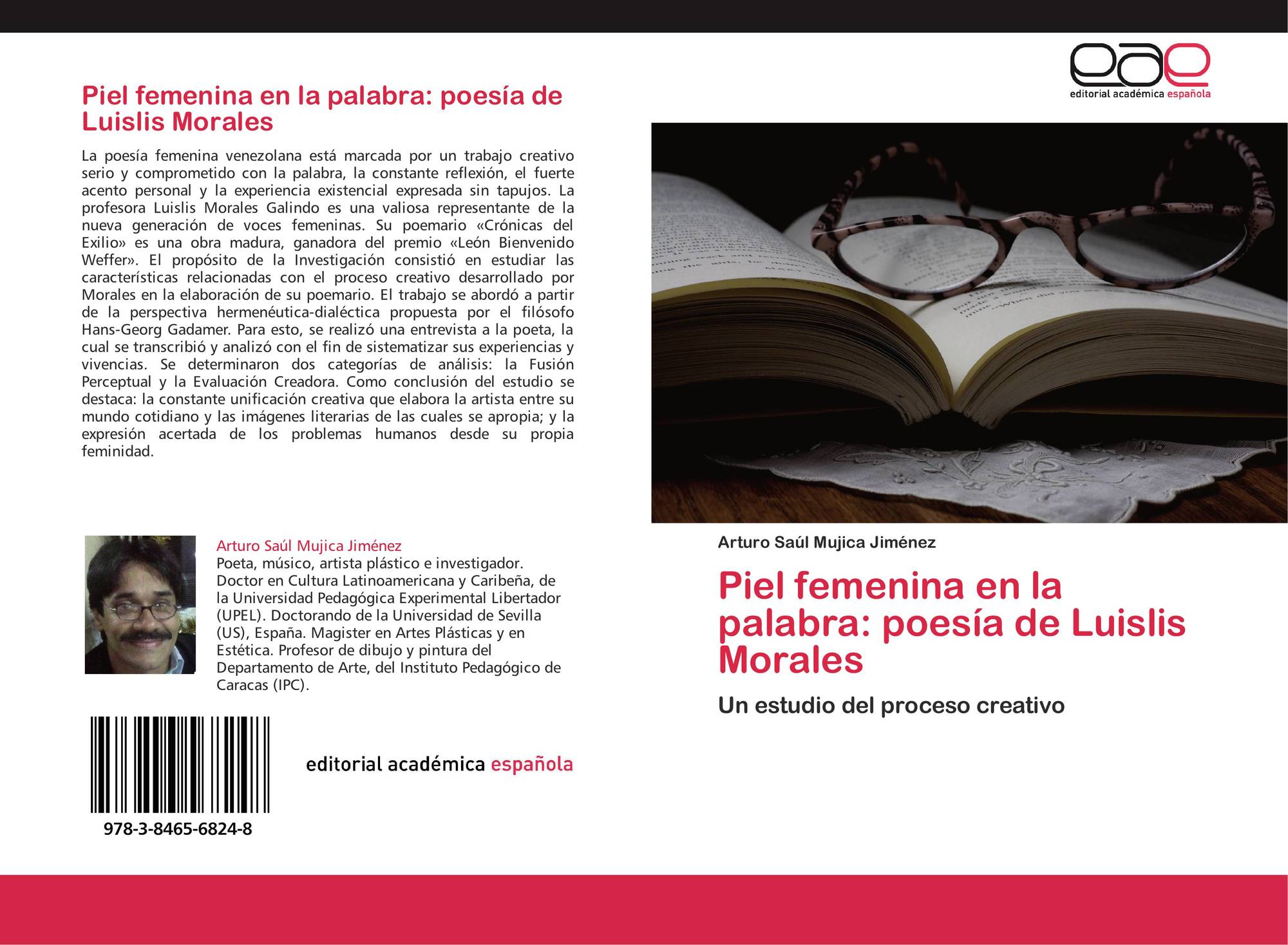 Piel femenina en la palabra: poesía de Luislis Morales

La poesía femenina venezolana está marcada por un trabajo creativo serio y comprometido con la palabra, la constante reflexión, el fuerte acento personal y la experiencia existencial expresada sin tapujos. La profesora Luislis Morales Galindo es una valiosa representante de la nueva generación de voces femeninas. Su poemario «Crónicas del Exilio» es una obra madura, ganadora del premio «León Bienvenido Weffer». El propósito de la Investigación consistió en estudiar las características relacionadas con el proceso creativo desarrollado por Morales en la elaboración de su poemario. El trabajo se abordó a partir de la perspectiva hermenéutica-dialéctica propuesta por el filósofo Hans-Georg Gadamer. Para esto, se realizó una entrevista a la poeta, la cual se transcribió y analizó con el fin de sistematizar sus experiencias y vivencias. Se determinaron dos categorías de análisis: la Fusión Perceptual y la Evaluación Creadora. Como conclusión del estudio se destaca: la constante unificación creativa que elabora la artista entre su mundo cotidiano y las imágenes literarias de las cuales se apropia; y la expresión acertada de los problemas humanos desde su propia feminidad.

Arturo Saúl Mujica Jiménez
Poeta, músico, artista plástico e investigador. Doctor en Cultura Latinoamericana y Caribeña, de la Universidad Pedagógica Experimental Libertador (UPEL). Doctorando de la Universidad de Sevilla (US), España. Magister en Artes Plásticas y en Estética. Profesor de dibujo y pintura del Departamento de Arte, del Instituto Pedagógico de Caracas (IPC).

978-3-8465-6824-8

editorial académica española

eae
editorial académica española

Arturo Saúl Mujica Jiménez

Piel femenina en la palabra: poesía de Luislis Morales

Un estudio del proceso creativo